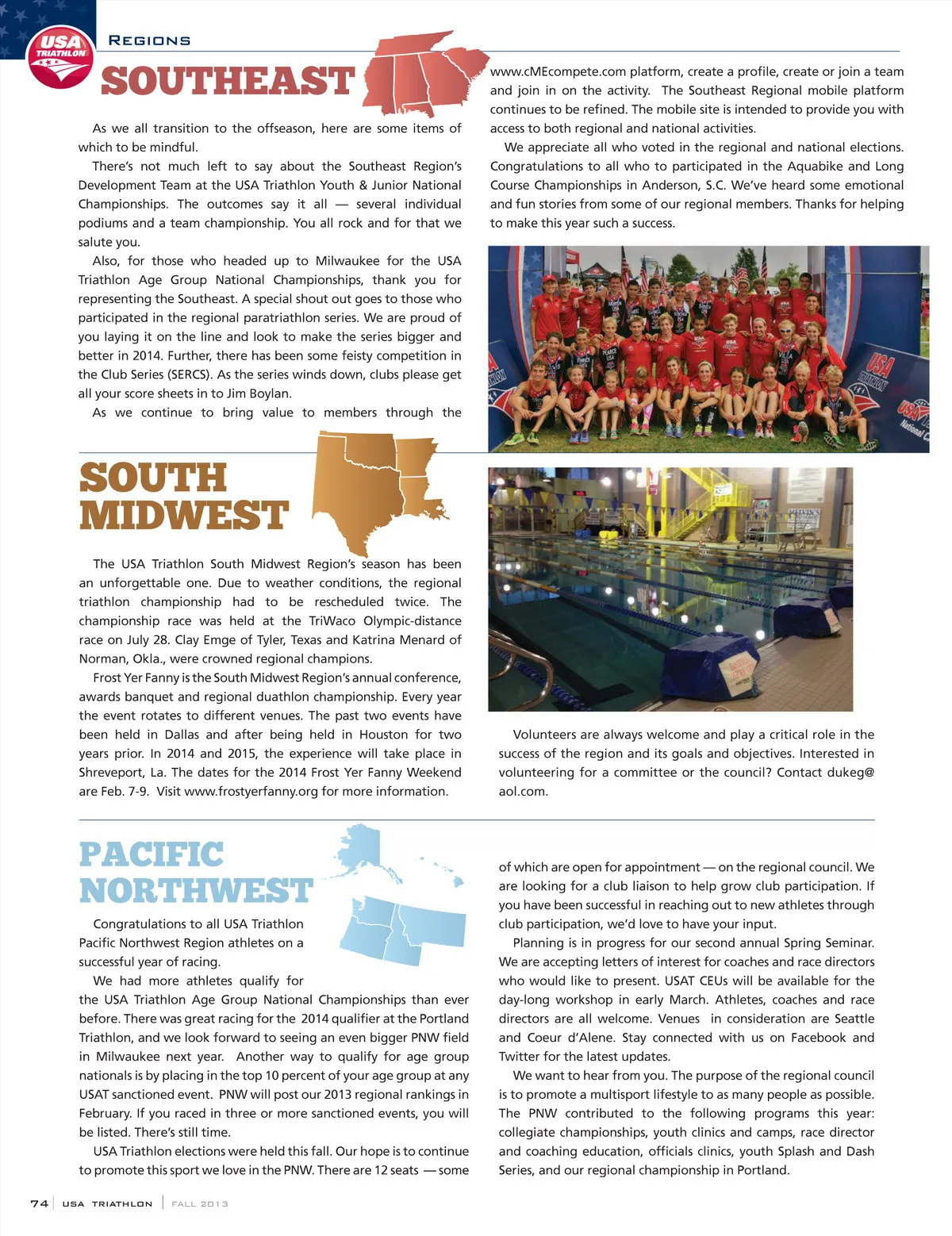 USA TRIATHLON

REGIONS

SOUTHEAST

As we all transition to the offseason, here are some items of which to be mindful.

There's not much left to say about the Southeast Region's Development Team at the USA Triathlon Youth & Junior National Championships. The outcomes say it all — several individual podiums and a team championship. You all rock and for that we salute you.

Also, for those who headed up to Milwaukee for the USA Triathlon Age Group National Championships, thank you for representing the Southeast. A special shout out goes to those who participated in the regional paratriathlon series. We are proud of you laying it on the line and look to make the series bigger and better in 2014. Further, there has been some feisty competition in the Club Series (SERCS). As the series winds down, clubs please get all your score sheets in to Jim Boylan.

As we continue to bring value to members through the www.cMEcompete.com platform, create a profile, create or join a team and join in on the activity. The Southeast Regional mobile platform continues to be refined. The mobile site is intended to provide you with access to both regional and national activities.

We appreciate all who voted in the regional and national elections. Congratulations to all who to participated in the Aquabike and Long Course Championships in Anderson, S.C. We've heard some emotional and fun stories from some of our regional members. Thanks for helping to make this year such a success.

SOUTH MIDWEST

The USA Triathlon South Midwest Region's season has been an unforgettable one. Due to weather conditions, the regional triathlon championship had to be rescheduled twice. The championship race was held at the TriWaco Olympic-distance race on July 28. Clay Emge of Tyler, Texas and Katrina Menard of Norman, Okla., were crowned regional champions.

Frost Yer Fanny is the South Midwest Region's annual conference, awards banquet and regional duathlon championship. Every year the event rotates to different venues. The past two events have been held in Dallas and after being held in Houston for two years prior. In 2014 and 2015, the experience will take place in Shreveport, La. The dates for the 2014 Frost Yer Fanny Weekend are Feb. 7-9. Visit www.frostyerfanny.org for more information.

Volunteers are always welcome and play a critical role in the success of the region and its goals and objectives. Interested in volunteering for a committee or the council? Contact dukeg@aol.com.

PACIFIC NORTHWEST

Congratulations to all USA Triathlon Pacific Northwest Region athletes on a successful year of racing.

We had more athletes qualify for the USA Triathlon Age Group National Championships than ever before. There was great racing for the 2014 qualifier at the Portland Triathlon, and we look forward to seeing an even bigger PNW field in Milwaukee next year. Another way to qualify for age group nationals is by placing in the top 10 percent of your age group at any USAT sanctioned event. PNW will post our 2013 regional rankings in February. If you raced in three or more sanctioned events, you will be listed. There's still time.

USA Triathlon elections were held this fall. Our hope is to continue to promote this sport we love in the PNW. There are 12 seats — some of which are open for appointment — on the regional council. We are looking for a club liaison to help grow club participation. If you have been successful in reaching out to new athletes through club participation, we'd love to have your input.

Planning is in progress for our second annual Spring Seminar. We are accepting letters of interest for coaches and race directors who would like to present. USAT CEUs will be available for the day-long workshop in early March. Athletes, coaches and race directors are all welcome. Venues in consideration are Seattle and Coeur d'Alene. Stay connected with us on Facebook and Twitter for the latest updates.

We want to hear from you. The purpose of the regional council is to promote a multisport lifestyle to as many people as possible. The PNW contributed to the following programs this year: collegiate championships, youth clinics and camps, race director and coaching education, officials clinics, youth Splash and Dash Series, and our regional championship in Portland.

74 | USA TRIATHLON | FALL 2013